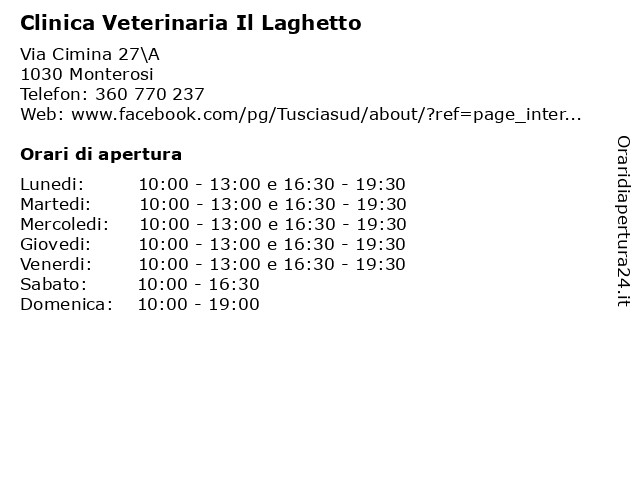 Clinica Veterinaria Il Laghetto

Via Cimina 27\A
1030 Monterosi
Telefon: 360 770 237
Web: www.facebook.com/pg/Tusciasud/about/?ref=page_inter...

Orari di apertura

| | |
|---|---|
| Lunedi: | 10:00 - 13:00 e 16:30 - 19:30 |
| Martedi: | 10:00 - 13:00 e 16:30 - 19:30 |
| Mercoledi: | 10:00 - 13:00 e 16:30 - 19:30 |
| Giovedi: | 10:00 - 13:00 e 16:30 - 19:30 |
| Venerdi: | 10:00 - 13:00 e 16:30 - 19:30 |
| Sabato: | 10:00 - 16:30 |
| Domenica: | 10:00 - 19:00 |

Oraridiapertura24.it